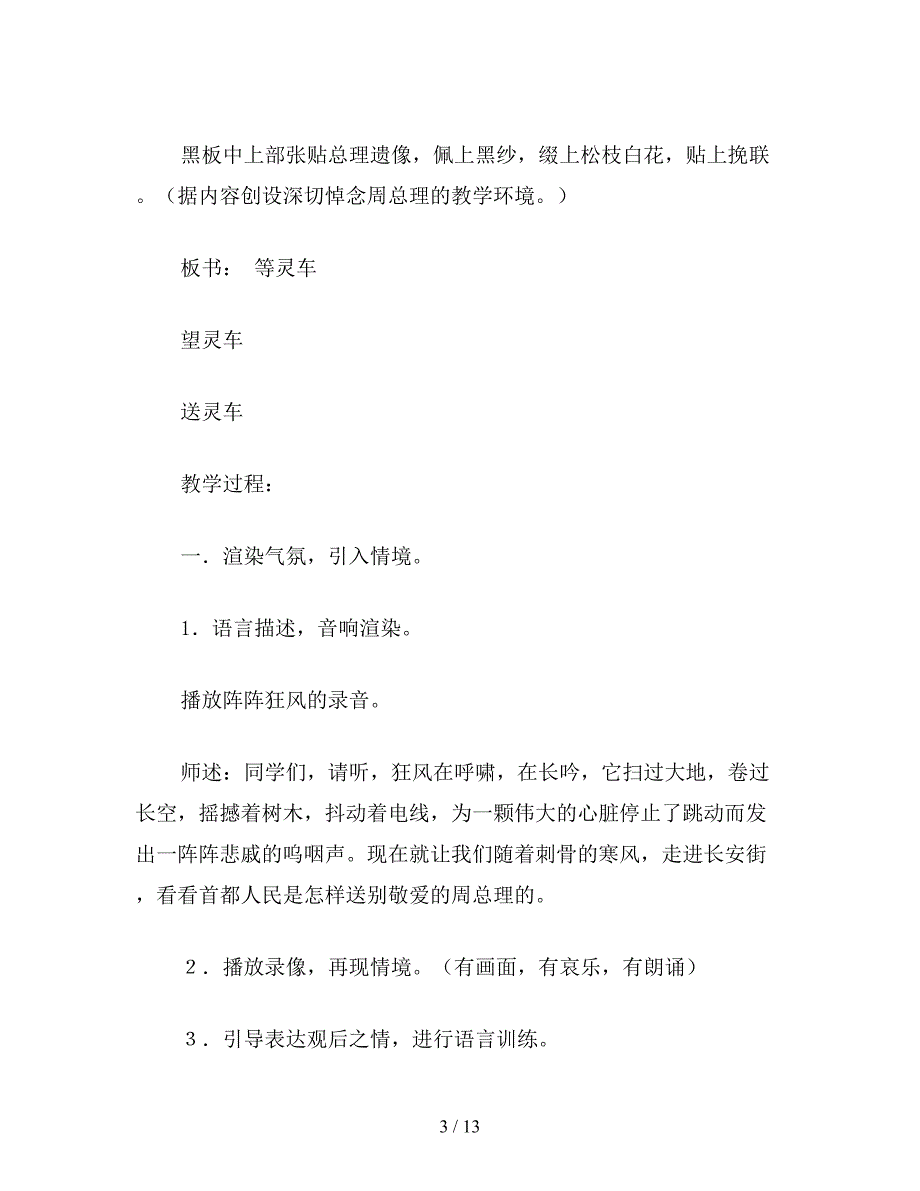 黑板中上部张贴总理遗像，佩上黑纱，缀上松枝白花，贴上挽联。（据内容创设深切悼念周总理的教学环境。）

板书：　等灵车

望灵车

送灵车

教学过程：

一．渲染气氛，引入情境。

1．语言描述，音响渲染。

播放阵阵狂风的录音。

师述：同学们，请听，狂风在呼啸，在长吟，它扫过大地，卷过长空，摇撼着树木，抖动着电线，为一颗伟大的心脏停止了跳动而发出一阵阵悲戚的呜咽声。现在就让我们随着刺骨的寒风，走进长安街，看看首都人民是怎样送别敬爱的周总理的。

２．播放录像，再现情境。（有画面，有哀乐，有朗诵）

３．引导表达观后之情，进行语言训练。

3 / 13